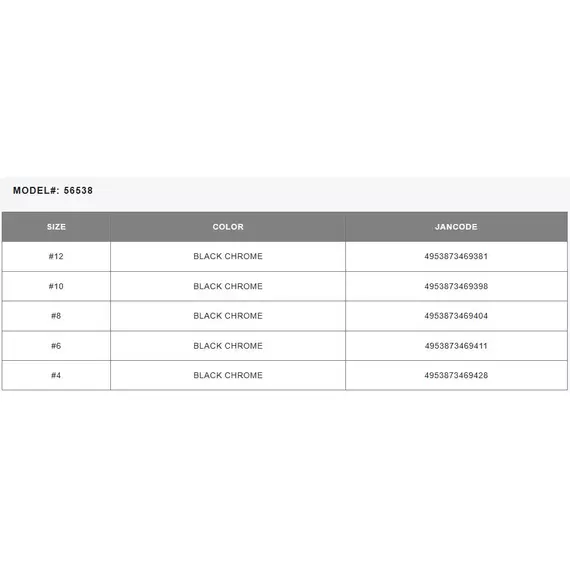 MODEL#: 56538

| SIZE | COLOR | JANCODE |
|---|---|---|
| #12 | BLACK CHROME | 4953873469381 |
| #10 | BLACK CHROME | 4953873469398 |
| #8 | BLACK CHROME | 4953873469404 |
| #6 | BLACK CHROME | 4953873469411 |
| #4 | BLACK CHROME | 4953873469428 |